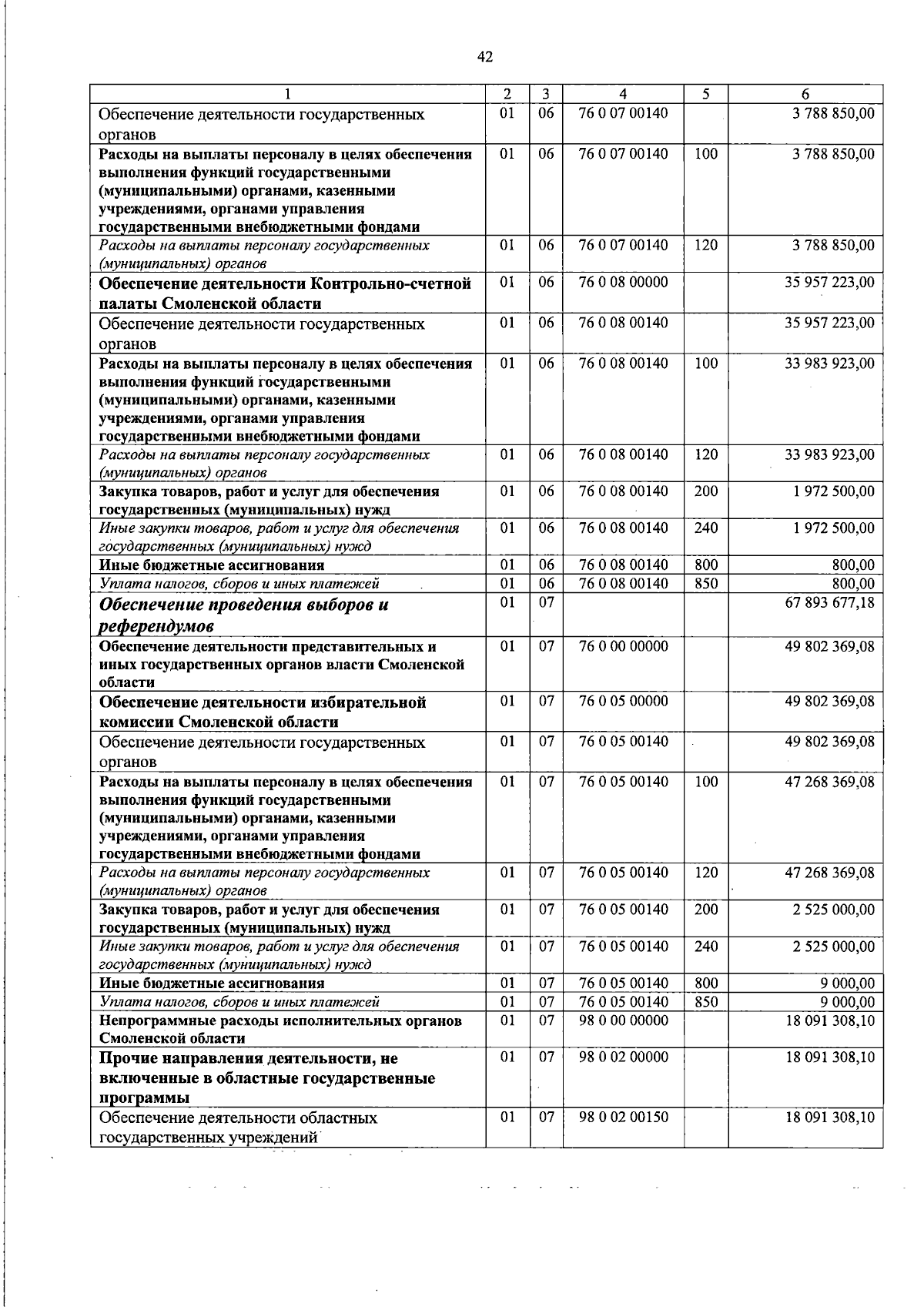 42

| 1 | 2 | 3 | 4 | 5 | 6 |
|---|---|---|---|---|---|
| Обеспечение деятельности государственных органов | 01 | 06 | 76 0 07 00140 | | 3 788 850,00 |
| Расходы на выплаты персоналу в целях обеспечения выполнения функций государственными (муниципальными) органами, казенными учреждениями, органами управления государственными внебюджетными фондами | 01 | 06 | 76 0 07 00140 | 100 | 3 788 850,00 |
| Расходы на выплаты персоналу государственных (муниципальных) органов | 01 | 06 | 76 0 07 00140 | 120 | 3 788 850,00 |
| Обеспечение деятельности Контрольно-счетной палаты Смоленской области | 01 | 06 | 76 0 08 00000 | | 35 957 223,00 |
| Обеспечение деятельности государственных органов | 01 | 06 | 76 0 08 00140 | | 35 957 223,00 |
| Расходы на выплаты персоналу в целях обеспечения выполнения функций государственными (муниципальными) органами, казенными учреждениями, органами управления государственными внебюджетными фондами | 01 | 06 | 76 0 08 00140 | 100 | 33 983 923,00 |
| Расходы на выплаты персоналу государственных (муниципальных) органов | 01 | 06 | 76 0 08 00140 | 120 | 33 983 923,00 |
| Закупка товаров, работ и услуг для обеспечения государственных (муниципальных) нужд | 01 | 06 | 76 0 08 00140 | 200 | 1 972 500,00 |
| Иные закупки товаров, работ и услуг для обеспечения государственных (муниципальных) нужд | 01 | 06 | 76 0 08 00140 | 240 | 1 972 500,00 |
| Иные бюджетные ассигнования | 01 | 06 | 76 0 08 00140 | 800 | 800,00 |
| Уплата налогов, сборов и иных платежей | 01 | 06 | 76 0 08 00140 | 850 | 800,00 |
| Обеспечение проведения выборов и референдумов | 01 | 07 | | | 67 893 677,18 |
| Обеспечение деятельности представительных и иных государственных органов власти Смоленской области | 01 | 07 | 76 0 00 00000 | | 49 802 369,08 |
| Обеспечение деятельности избирательной комиссии Смоленской области | 01 | 07 | 76 0 05 00000 | | 49 802 369,08 |
| Обеспечение деятельности государственных органов | 01 | 07 | 76 0 05 00140 | | 49 802 369,08 |
| Расходы на выплаты персоналу в целях обеспечения выполнения функций государственными (муниципальными) органами, казенными учреждениями, органами управления государственными внебюджетными фондами | 01 | 07 | 76 0 05 00140 | 100 | 47 268 369,08 |
| Расходы на выплаты персоналу государственных (муниципальных) органов | 01 | 07 | 76 0 05 00140 | 120 | 47 268 369,08 |
| Закупка товаров, работ и услуг для обеспечения государственных (муниципальных) нужд | 01 | 07 | 76 0 05 00140 | 200 | 2 525 000,00 |
| Иные закупки товаров, работ и услуг для обеспечения государственных (муниципальных) нужд | 01 | 07 | 76 0 05 00140 | 240 | 2 525 000,00 |
| Иные бюджетные ассигнования | 01 | 07 | 76 0 05 00140 | 800 | 9 000,00 |
| Уплата налогов, сборов и иных платежей | 01 | 07 | 76 0 05 00140 | 850 | 9 000,00 |
| Непрограммные расходы исполнительных органов Смоленской области | 01 | 07 | 98 0 00 00000 | | 18 091 308,10 |
| Прочие направления деятельности, не включенные в областные государственные программы | 01 | 07 | 98 0 02 00000 | | 18 091 308,10 |
| Обеспечение деятельности областных государственных учреждений | 01 | 07 | 98 0 02 00150 | | 18 091 308,10 |